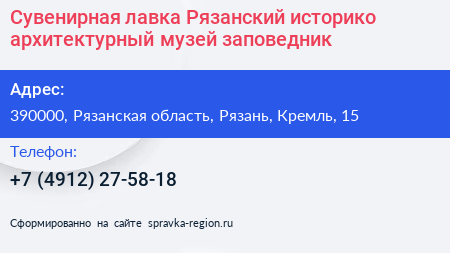 Сувенирная лавка Рязанский историко архитектурный музей заповедник

Адрес:

390000, Рязанская область, Рязань, Кремль, 15

Телефон:

+7 (4912) 27-58-18

Сформированно на сайте spravka-region.ru